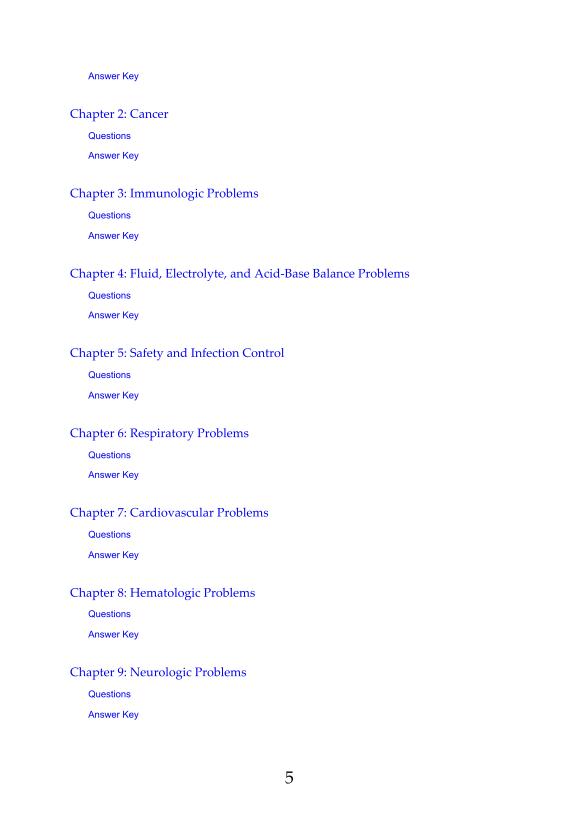 Answer Key

Chapter 2: Cancer

Questions

Answer Key

Chapter 3: Immunologic Problems

Questions

Answer Key

Chapter 4: Fluid, Electrolyte, and Acid-Base Balance Problems

Questions

Answer Key

Chapter 5: Safety and Infection Control

Questions

Answer Key

Chapter 6: Respiratory Problems

Questions

Answer Key

Chapter 7: Cardiovascular Problems

Questions

Answer Key

Chapter 8: Hematologic Problems

Questions

Answer Key

Chapter 9: Neurologic Problems

Questions

Answer Key

5